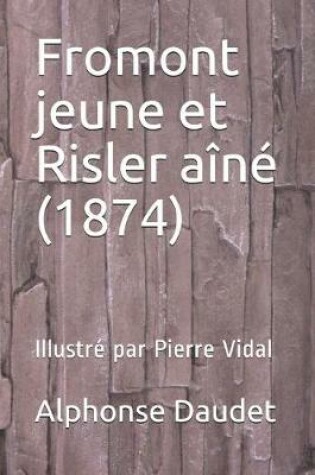 Fromont jeune et Risler aîné (1874)

Illustré par Pierre Vidal

Alphonse Daudet